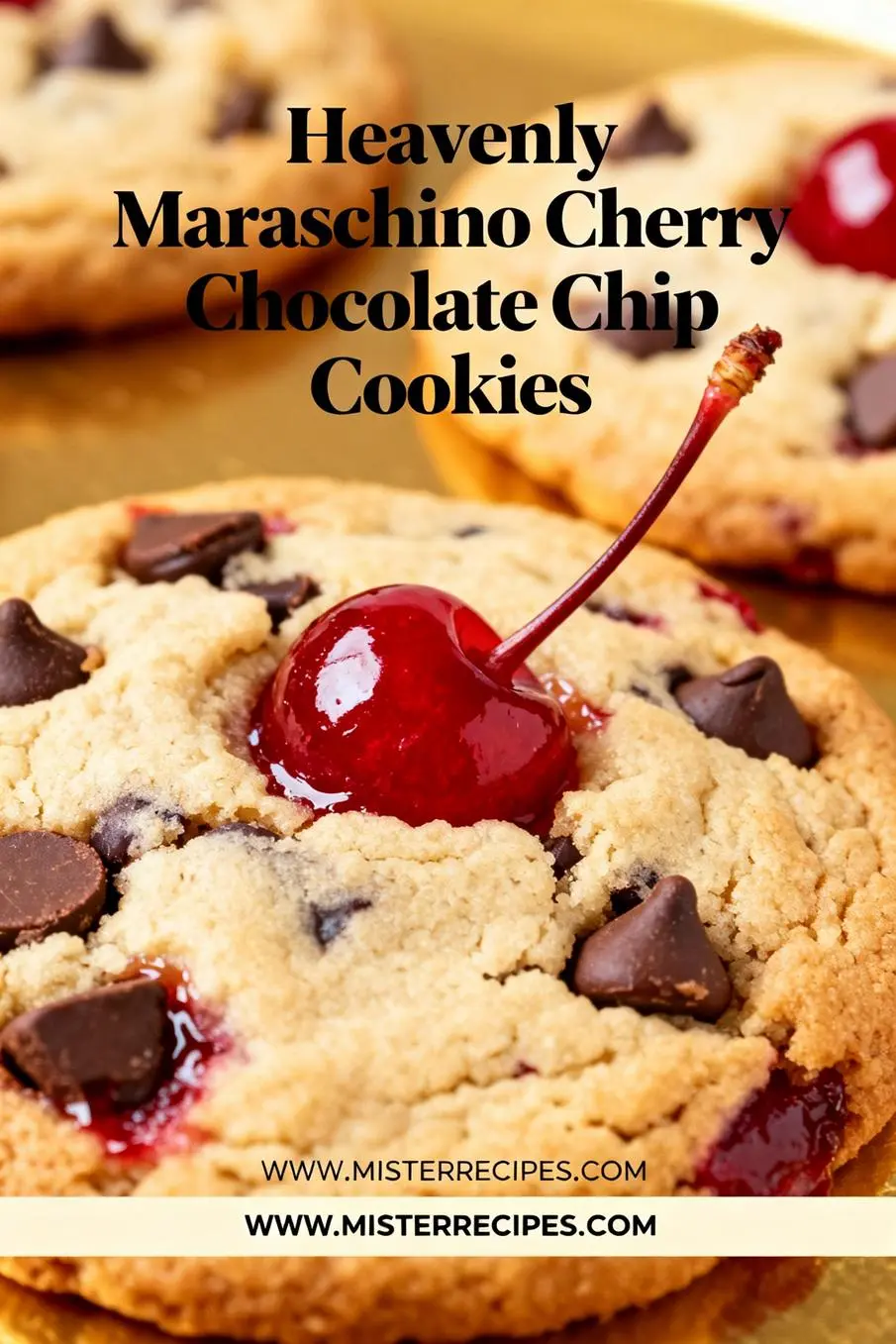 Heavenly Maraschino Cherry Chocolate Chip Cookies

WWW.MISTERRECIPES.COM

WWW.MISTERRECIPES.COM